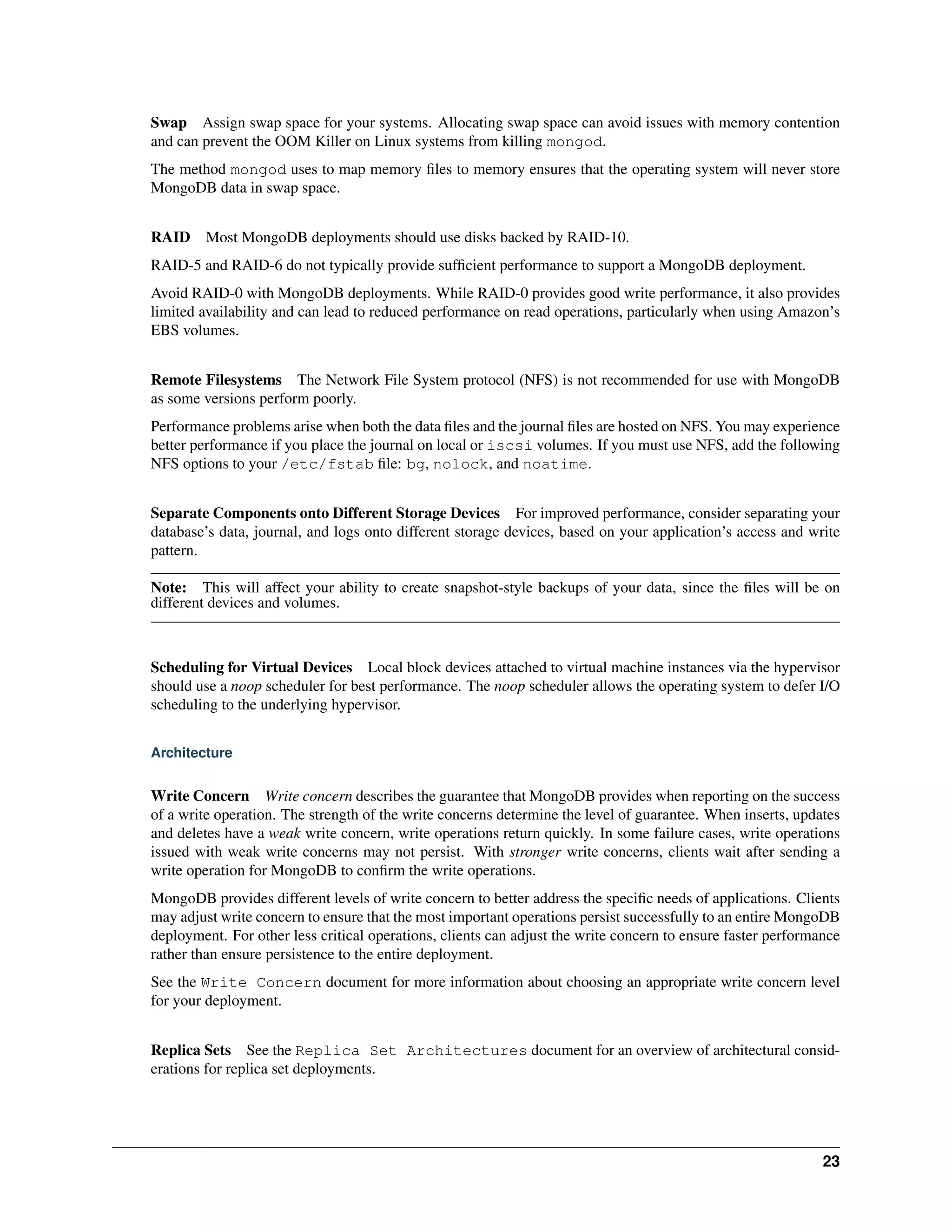 Swap Assign swap space for your systems. Allocating swap space can avoid issues with memory contention and can prevent the OOM Killer on Linux systems from killing mongod.

The method mongod uses to map memory files to memory ensures that the operating system will never store MongoDB data in swap space.

RAID Most MongoDB deployments should use disks backed by RAID-10.

RAID-5 and RAID-6 do not typically provide sufficient performance to support a MongoDB deployment.

Avoid RAID-0 with MongoDB deployments. While RAID-0 provides good write performance, it also provides limited availability and can lead to reduced performance on read operations, particularly when using Amazon's EBS volumes.

Remote Filesystems The Network File System protocol (NFS) is not recommended for use with MongoDB as some versions perform poorly.

Performance problems arise when both the data files and the journal files are hosted on NFS. You may experience better performance if you place the journal on local or iscsi volumes. If you must use NFS, add the following NFS options to your /etc/fstab file: bg, nolock, and noatime.

Separate Components onto Different Storage Devices For improved performance, consider separating your database's data, journal, and logs onto different storage devices, based on your application's access and write pattern.

Note: This will affect your ability to create snapshot-style backups of your data, since the files will be on different devices and volumes.

Scheduling for Virtual Devices Local block devices attached to virtual machine instances via the hypervisor should use a noop scheduler for best performance. The noop scheduler allows the operating system to defer I/O scheduling to the underlying hypervisor.

Architecture

Write Concern Write concern describes the guarantee that MongoDB provides when reporting on the success of a write operation. The strength of the write concerns determine the level of guarantee. When inserts, updates and deletes have a weak write concern, write operations return quickly. In some failure cases, write operations issued with weak write concerns may not persist. With stronger write concerns, clients wait after sending a write operation for MongoDB to confirm the write operations.

MongoDB provides different levels of write concern to better address the specific needs of applications. Clients may adjust write concern to ensure that the most important operations persist successfully to an entire MongoDB deployment. For other less critical operations, clients can adjust the write concern to ensure faster performance rather than ensure persistence to the entire deployment.

See the Write Concern document for more information about choosing an appropriate write concern level for your deployment.

Replica Sets See the Replica Set Architectures document for an overview of architectural considerations for replica set deployments.

23